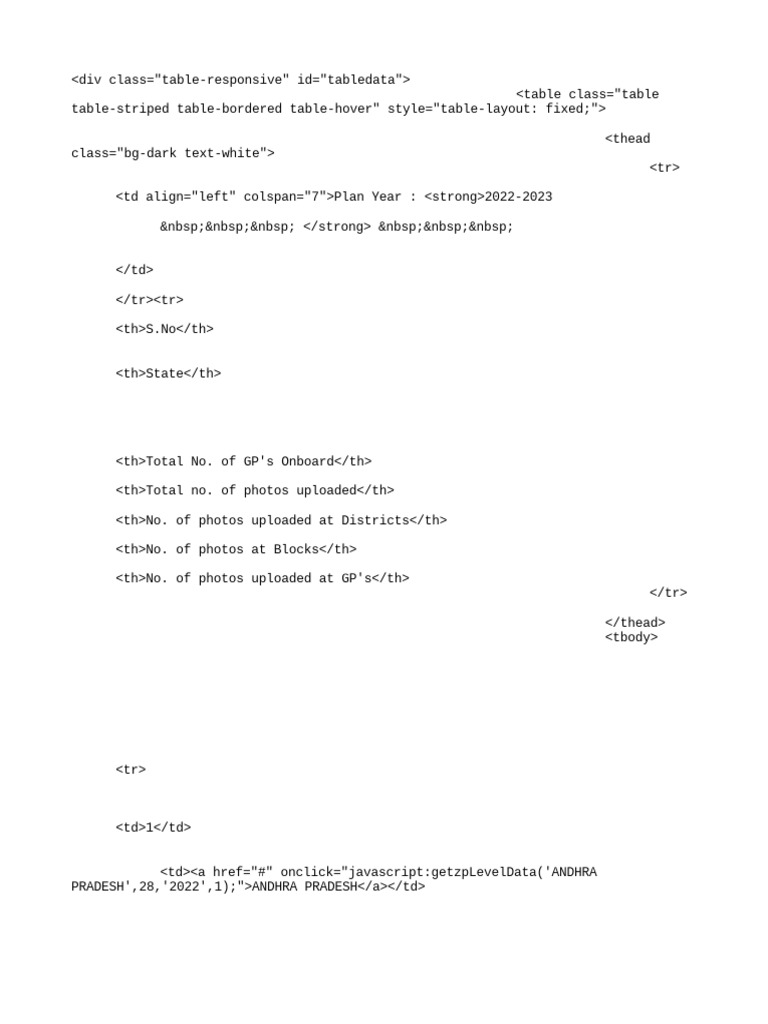 <div class="table-responsive" id="tabledata">
<table class="table table-striped table-bordered table-hover" style="table-layout: fixed;">

<thead class="bg-dark text-white">
<tr>

<td align="left" colspan="7">Plan Year : <strong>2022-2023

&nbsp;&nbsp;&nbsp; </strong> &nbsp;&nbsp;&nbsp;

</td>

</tr><tr>

<th>S.No</th>

<th>State</th>

<th>Total No. of GP's Onboard</th>

<th>Total no. of photos uploaded</th>

<th>No. of photos uploaded at Districts</th>

<th>No. of photos at Blocks</th>

<th>No. of photos uploaded at GP's</th>
</tr>

</thead>
<tbody>

<tr>

<td>1</td>

<td><a href="#" onclick="javascript:getzpLevelData('ANDHRA PRADESH',28,'2022',1);">ANDHRA PRADESH</a></td>